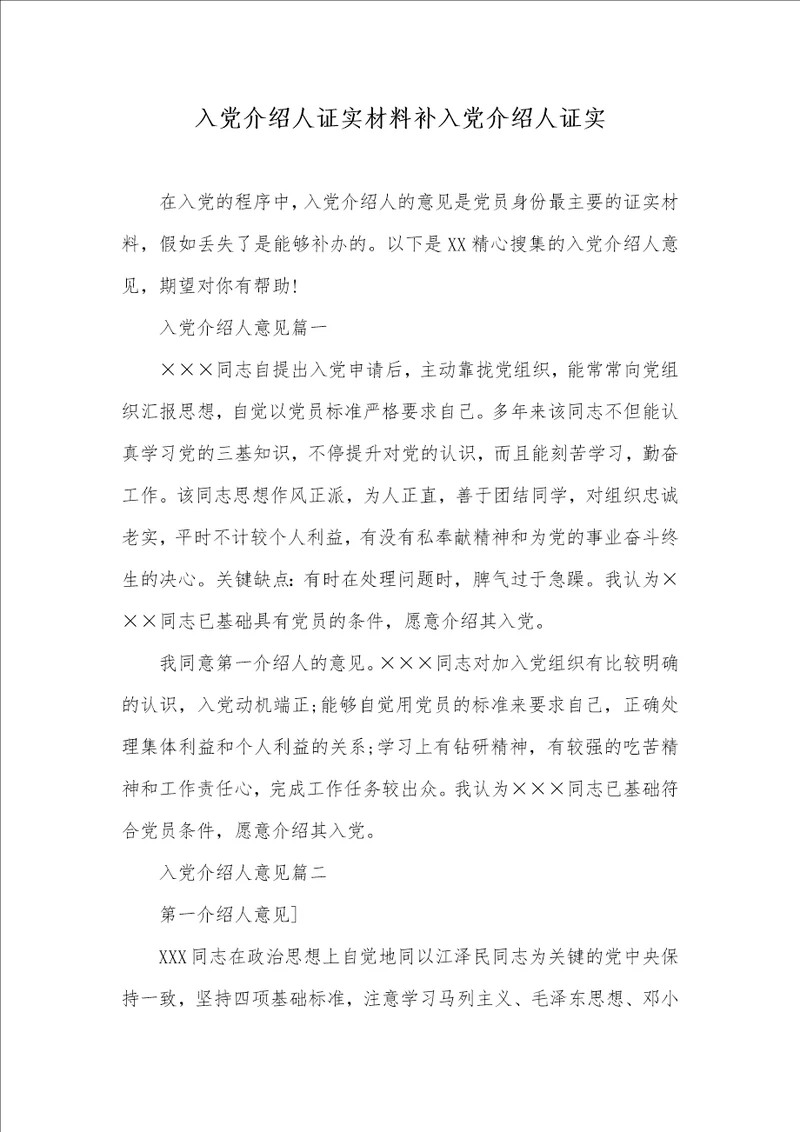 入党介绍人证实材料补入党介绍人证实

在入党的程序中，入党介绍人的意见是党员身份最主要的证实材料，假如丢失了是能够补办的。以下是XX精心搜集的入党介绍人意见，期望对你有帮助!

入党介绍人意见篇一

×××同志自提出入党申请后，主动靠拢党组织，能常常向党组织汇报思想，自觉以党员标准严格要求自己。多年来该同志不但能认真学习党的三基知识，不停提升对党的认识，而且能刻苦学习，勤奋工作。该同志思想作风正派，为人正直，善于团结同学，对组织忠诚老实，平时不计较个人利益，有没有私奉献精神和为党的事业奋斗终生的决心。关键缺点:有时在处理问题时，脾气过于急躁。我认为×××同志已基础具有党员的条件，愿意介绍其入党。

我同意第一介绍人的意见。×××同志对加入党组织有比较明确的认识，入党动机端正;能够自觉用党员的标准来要求自己，正确处理集体利益和个人利益的关系;学习上有钻研精神，有较强的吃苦精神和工作责任心，完成工作任务较出众。我认为×××同志已基础符合党员条件，愿意介绍其入党。

入党介绍人意见篇二

第一介绍人意见]

XXX同志在政治思想上自觉地同以江泽民同志为关键的党中央保持一致，坚持四项基础标准，注意学习马列主义、毛泽东思想、邓小